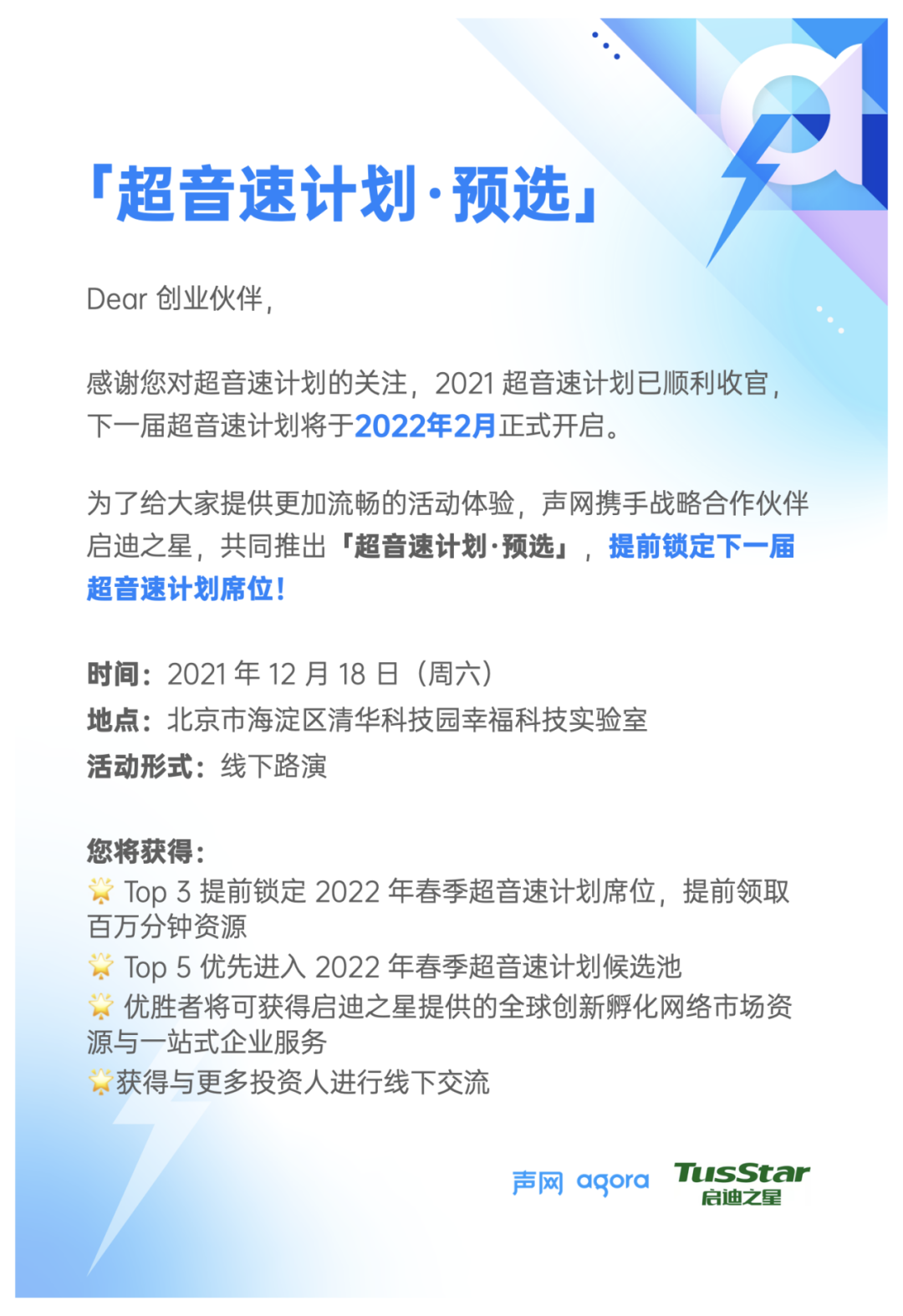 「超音速计划·预选」

Dear 创业伙伴,

感谢您对超音速计划的关注，2021超音速计划已顺利收官，下一届超音速计划将于2022年2月正式开启。

为了给大家提供更加流畅的活动体验，声网携手战略合作伙伴启迪之星，共同推出「超音速计划·预选」，提前锁定下一届超音速计划席位！

时间：2021年12月18日（周六）
地点：北京市海淀区清华科技园幸福科技实验室
活动形式：线下路演

您将获得：
Top 3提前锁定2022年春季超音速计划席位，提前领取百万分钟资源
Top 5优先进入2022年春季超音速计划候选池
优胜者将可获得启迪之星提供的全球创新孵化网络市场资源与一站式企业服务
获得与更多投资人进行线下交流

声网 agora
TusStar
启迪之星